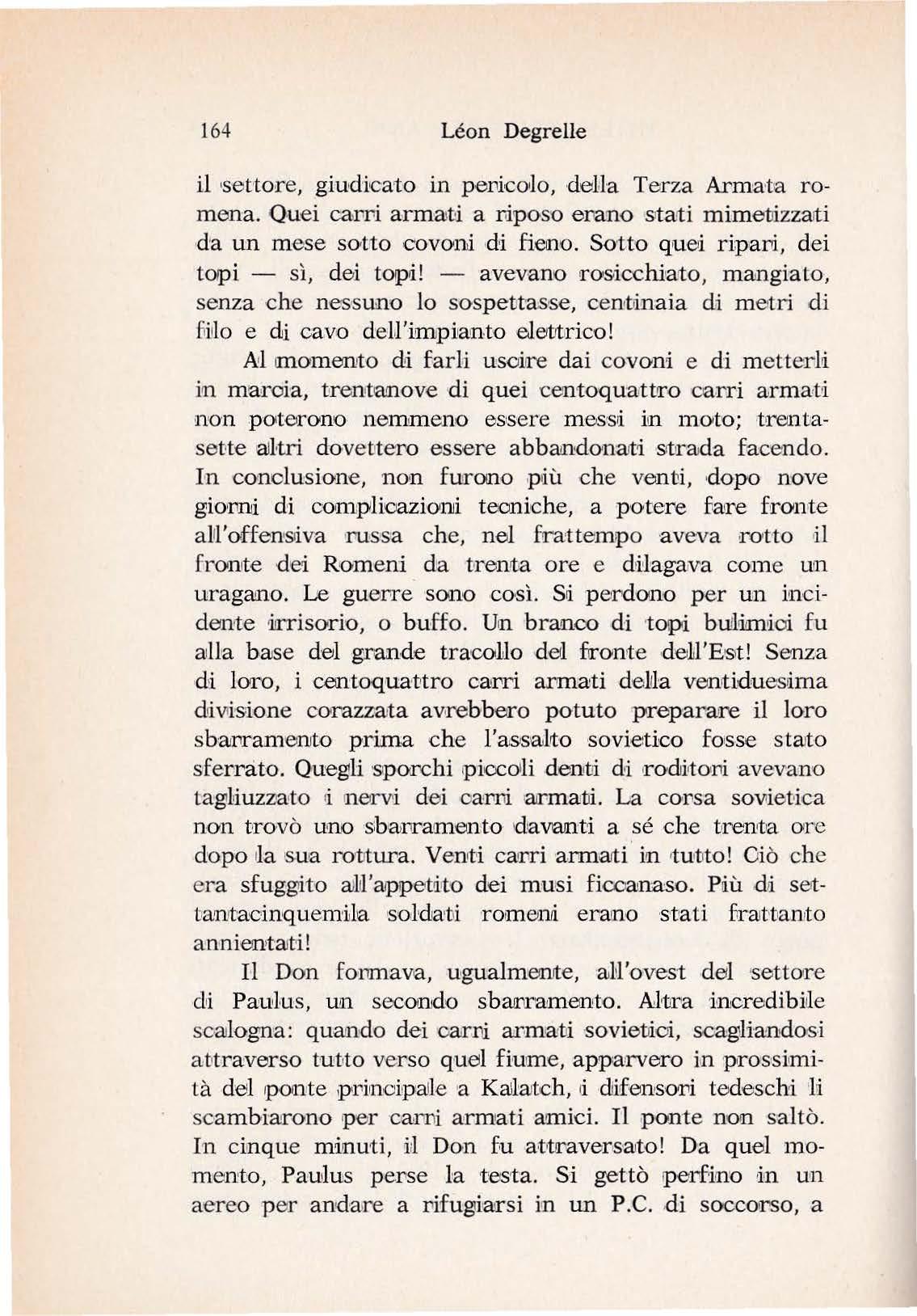 164 Léon Degrelle

il settore, giudicato in pericolo, della Terza Armata romena. Quei carri armati a riposo erano stati mimetizzati da un mese sotto covoni di fieno. Sotto quei ripari, dei topi — sì, dei topi! — avevano rosicchiato, mangiato, senza che nessuno lo sospettasse, centinaia di metri di filo e di cavo dell'impianto elettrico!

Al momento di farli uscire dai covoni e di metterli in marcia, trentanove di quei centoquattro carri armati non poterono nemmeno essere messi in moto; trentasette altri dovettero essere abbandonati strada facendo. In conclusione, non furono più che venti, dopo nove giorni di complicazioni tecniche, a potere fare fronte all'offensiva russa che, nel frattempo aveva rotto il fronte dei Romeni da trenta ore e dilagava come un uragano. Le guerre sono così. Si perdono per un incidente irrisorio, o buffo. Un branco di topi bulimici fu alla base del grande tracollo del fronte dell'Est! Senza di loro, i centoquattro carri armati della ventiduesima divisione corazzata avrebbero potuto preparare il loro sbarramento prima che l'assalto sovietico fosse stato sferrato. Quegli sporchi piccoli denti di roditori avevano tagliuzzato i nervi dei carri armati. La corsa sovietica non trovò uno sbarramento davanti a sé che trenta ore dopo la sua rottura. Venti carri armati in tutto! Ciò che era sfuggito all'appetito dei musi ficcanaso. Più di settantacinquemila soldati romeni erano stati frattanto annientati!

Il Don formava, ugualmente, all'ovest del settore di Paulus, un secondo sbarramento. Altra incredibile scalogna: quando dei carri armati sovietici, scagliandosi attraverso tutto verso quel fiume, apparvero in prossimità del ponte principale a Kalatch, i difensori tedeschi li scambiarono per carri armati amici. Il ponte non saltò. In cinque minuti, il Don fu attraversato! Da quel momento, Paulus perse la testa. Si gettò perfino in un aereo per andare a rifugiarsi in un P.C. di soccorso, a